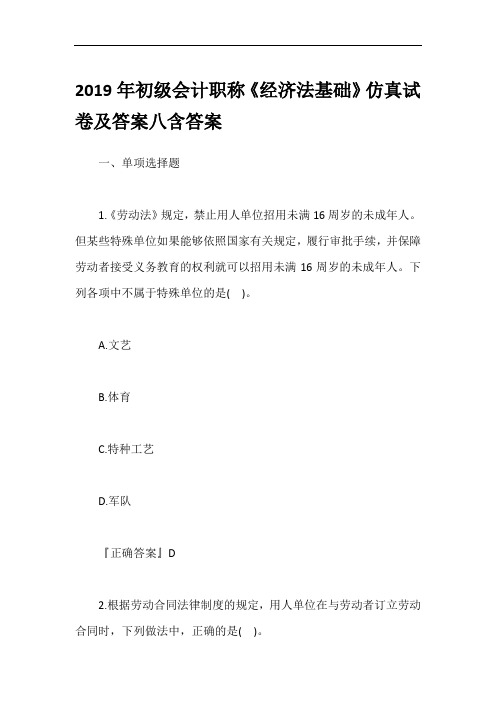 2019 年初级会计职称《经济法基础》仿真试卷及答案八含答案

一、单项选择题

1.《劳动法》规定，禁止用人单位招用未满 16 周岁的未成年人。但某些特殊单位如果能够依照国家有关规定，履行审批手续，并保障劳动者接受义务教育的权利就可以招用未满 16 周岁的未成年人。下列各项中不属于特殊单位的是(  )。

A.文艺

B.体育

C.特种工艺

D.军队

『正确答案』D

2.根据劳动合同法律制度的规定，用人单位在与劳动者订立劳动合同时，下列做法中，正确的是(  )。